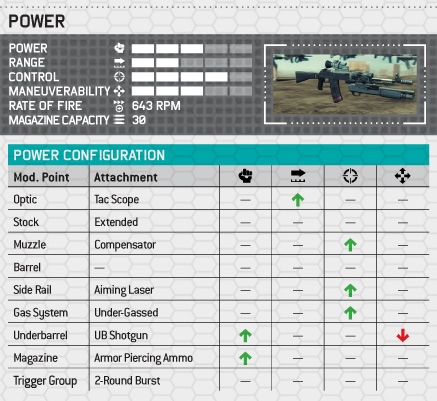 POWER

POWER
RANGE
CONTROL
MANEUVERABILITY
RATE OF FIRE 643 RPM
MAGAZINE CAPACITY 30

POWER CONFIGURATION

| Mod. Point | Attachment | | | | |
|---|---|---|---|---|---|
| Optic | Tac Scope | — | ↑ | — | — |
| Stock | Extended | — | — | — | — |
| Muzzle | Compensator | — | — | ↑ | — |
| Barrel | — | — | — | — | — |
| Side Rail | Aiming Laser | — | — | ↑ | — |
| Gas System | Under-Gassed | — | — | ↑ | — |
| Underbarrel | UB Shotgun | ↑ | — | — | ↓ |
| Magazine | Armor Piercing Ammo | ↑ | — | — | — |
| Trigger Group | 2-Round Burst | — | — | — | — |